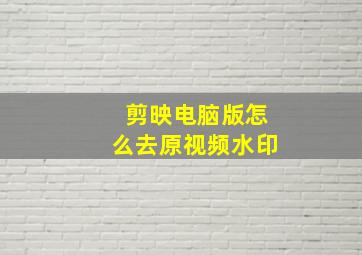 剪映电脑版怎么去原视频水印